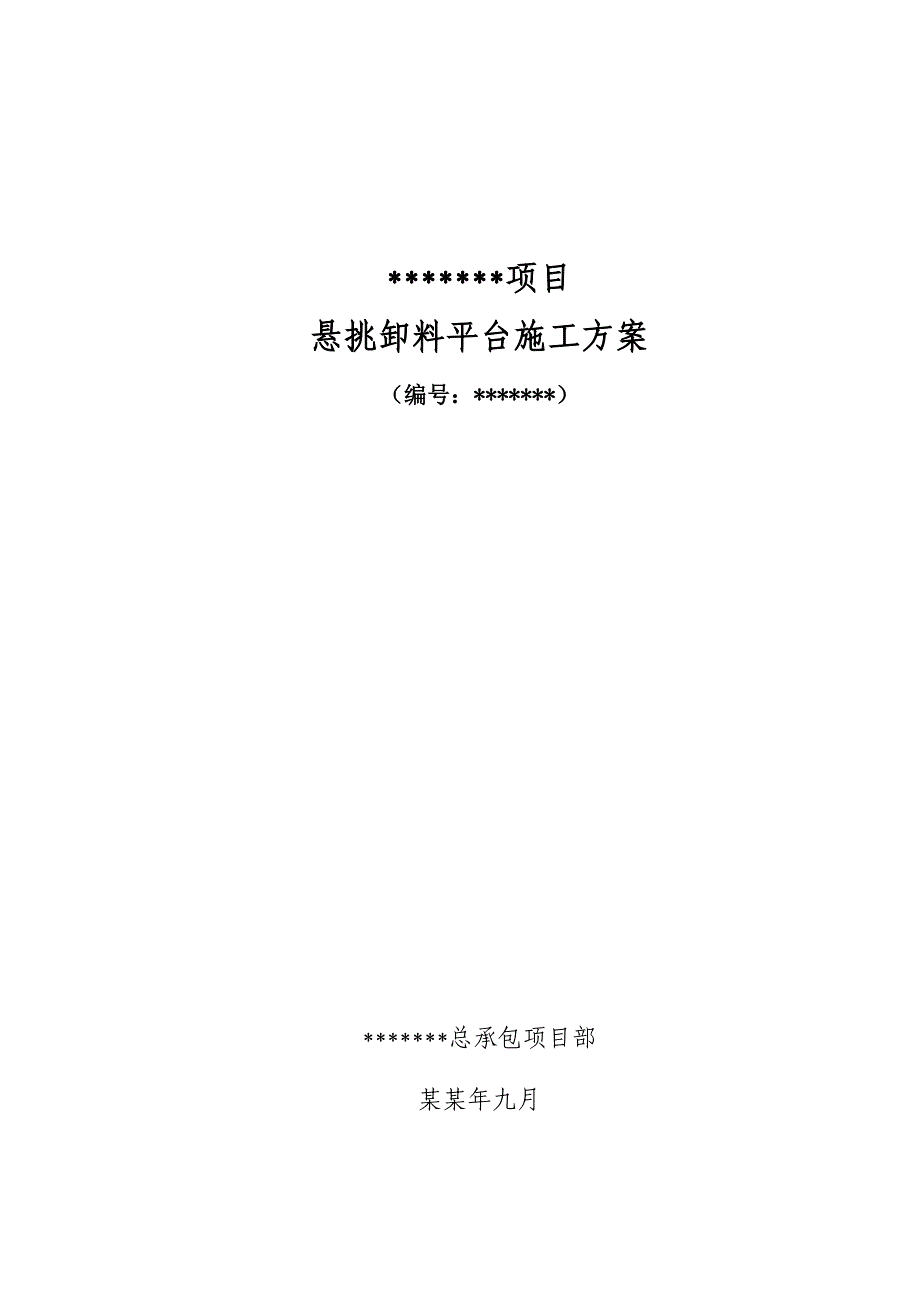 *******项目

悬挑卸料平台施工方案

（编号：*******）

*******总承包项目部

某某年九月